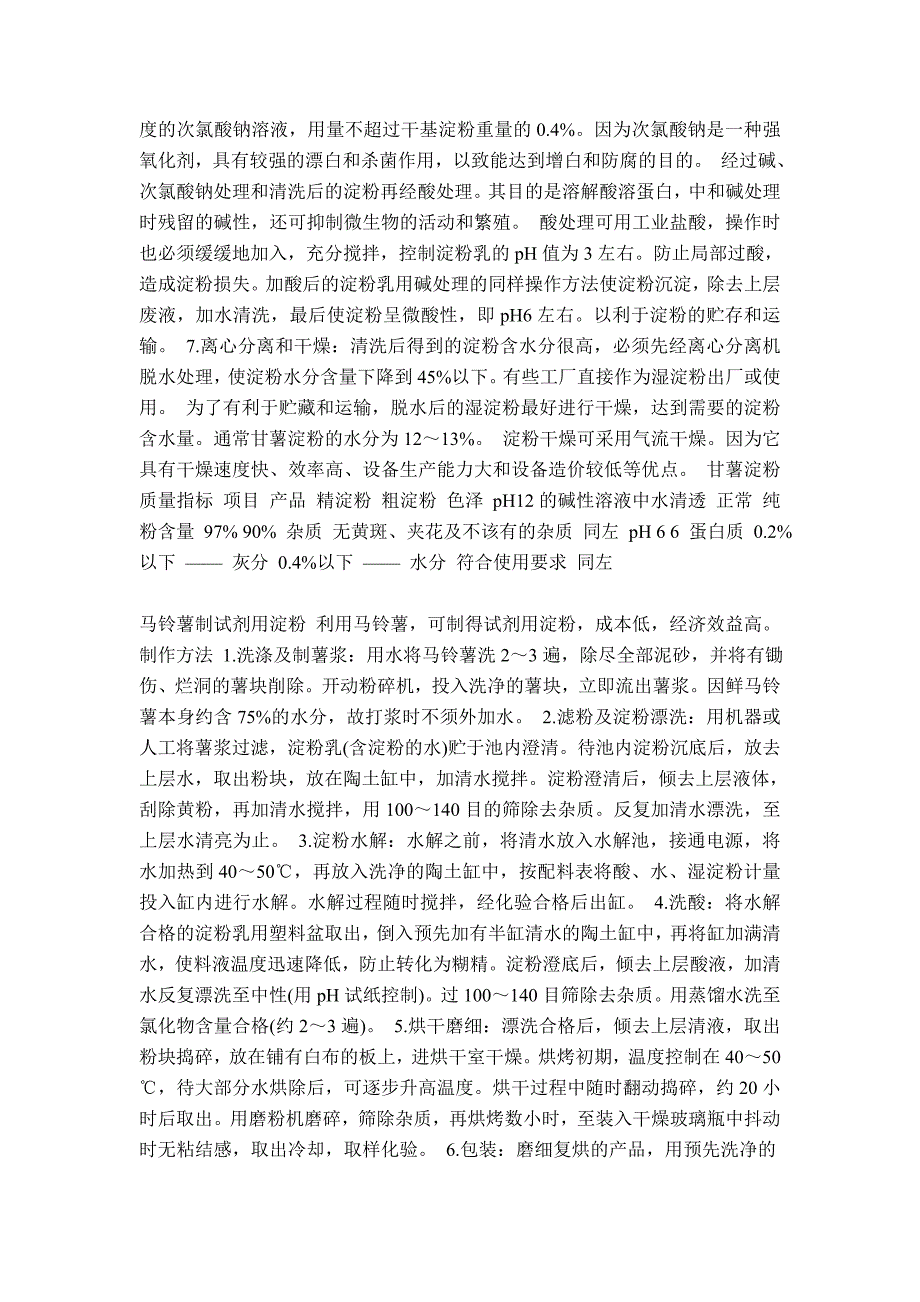 度的次氯酸钠溶液，用量不超过干基淀粉重量的 0.4%。因为次氯酸钠是一种强氧化剂，具有较强的漂白和杀菌作用，以致能达到增白和防腐的目的。 经过碱、次氯酸钠处理和清洗后的淀粉再经酸处理。其目的是溶解酸溶蛋白，中和碱处理时残留的碱性，还可抑制微生物的活动和繁殖。 酸处理可用工业盐酸，操作时也必须缓缓地加入，充分搅拌，控制淀粉乳的 pH 值为 3 左右。防止局部过酸，造成淀粉损失。加酸后的淀粉乳用碱处理的同样操作方法使淀粉沉淀，除去上层废液，加水清洗，最后使淀粉呈微酸性，即 pH6 左右。以利于淀粉的贮存和运输。 7.离心分离和干燥：清洗后得到的淀粉含水分很高，必须先经离心分离机脱水处理，使淀粉水分含量下降到 45%以下。有些工厂直接作为湿淀粉出厂或使用。 为了有利于贮藏和运输，脱水后的湿淀粉最好进行干燥，达到需要的淀粉含水量。通常甘薯淀粉的水分为 12～13%。 淀粉干燥可采用气流干燥。因为它具有干燥速度快、效率高、设备生产能力大和设备造价较低等优点。 甘薯淀粉质量指标 项目 产品 精淀粉 粗淀粉 色泽 pH12 的碱性溶液中水清透 正常 纯粉含量 97% 90% 杂质 无黄斑、夹花及不该有的杂质 同左 pH 6 6 蛋白质 0.2%以下 —— 灰分 0.4%以下 —— 水分 符合使用要求 同左

马铃薯制试剂用淀粉 利用马铃薯，可制得试剂用淀粉，成本低，经济效益高。 制作方法 1.洗涤及制薯浆：用水将马铃薯洗 2～3 遍，除尽全部泥砂，并将有锄伤、烂洞的薯块削除。开动粉碎机，投入洗净的薯块，立即流出薯浆。因鲜马铃薯本身约含 75%的水分，故打浆时不须外加水。 2.滤粉及淀粉漂洗：用机器或人工将薯浆过滤，淀粉乳(含淀粉的水)贮于池内澄清。待池内淀粉沉底后，放去上层水，取出粉块，放在陶土缸中，加清水搅拌。淀粉澄清后，倾去上层液体，刮除黄粉，再加清水搅拌，用 100～140 目的筛除去杂质。反复加清水漂洗，至上层水清亮为止。 3.淀粉水解：水解之前，将清水放入水解池，接通电源，将水加热到 40～50℃，再放入洗净的陶土缸中，按配料表将酸、水、湿淀粉计量投入缸内进行水解。水解过程随时搅拌，经化验合格后出缸。 4.洗酸：将水解合格的淀粉乳用塑料盆取出，倒入预先加有半缸清水的陶土缸中，再将缸加满清水，使料液温度迅速降低，防止转化为糊精。淀粉澄底后，倾去上层酸液，加清水反复漂洗至中性(用 pH 试纸控制)。过 100～140 目筛除去杂质。用蒸馏水洗至氯化物含量合格(约 2～3 遍)。 5.烘干磨细：漂洗合格后，倾去上层清液，取出粉块捣碎，放在铺有白布的板上，进烘干室干燥。烘烤初期，温度控制在 40～50℃，待大部分水烘除后，可逐步升高温度。烘干过程中随时翻动捣碎，约 20 小时后取出。用磨粉机磨碎，筛除杂质，再烘烤数小时，至装入干燥玻璃瓶中抖动时无粘结感，取出冷却，取样化验。 6.包装：磨细复烘的产品，用预先洗净的